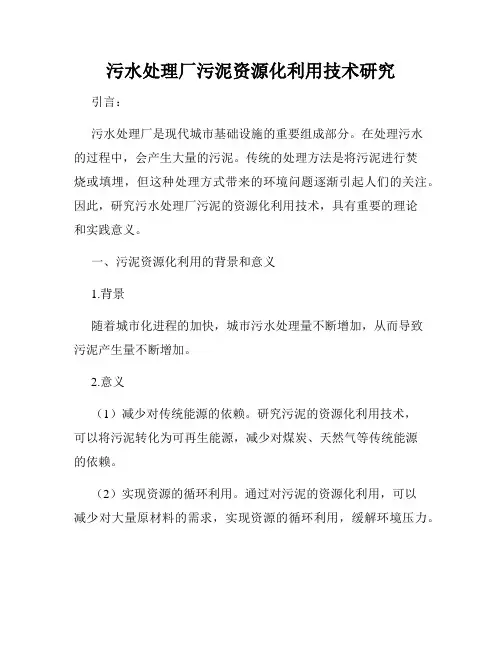 污水处理厂污泥资源化利用技术研究

引言：

污水处理厂是现代城市基础设施的重要组成部分。在处理污水的过程中，会产生大量的污泥。传统的处理方法是将污泥进行焚烧或填埋，但这种处理方式带来的环境问题逐渐引起人们的关注。因此，研究污水处理厂污泥的资源化利用技术，具有重要的理论和实践意义。

一、污泥资源化利用的背景和意义

1.背景

随着城市化进程的加快，城市污水处理量不断增加，从而导致污泥产生量不断增加。

2.意义

（1）减少对传统能源的依赖。研究污泥的资源化利用技术，可以将污泥转化为可再生能源，减少对煤炭、天然气等传统能源的依赖。

（2）实现资源的循环利用。通过对污泥的资源化利用，可以减少对大量原材料的需求，实现资源的循环利用，缓解环境压力。